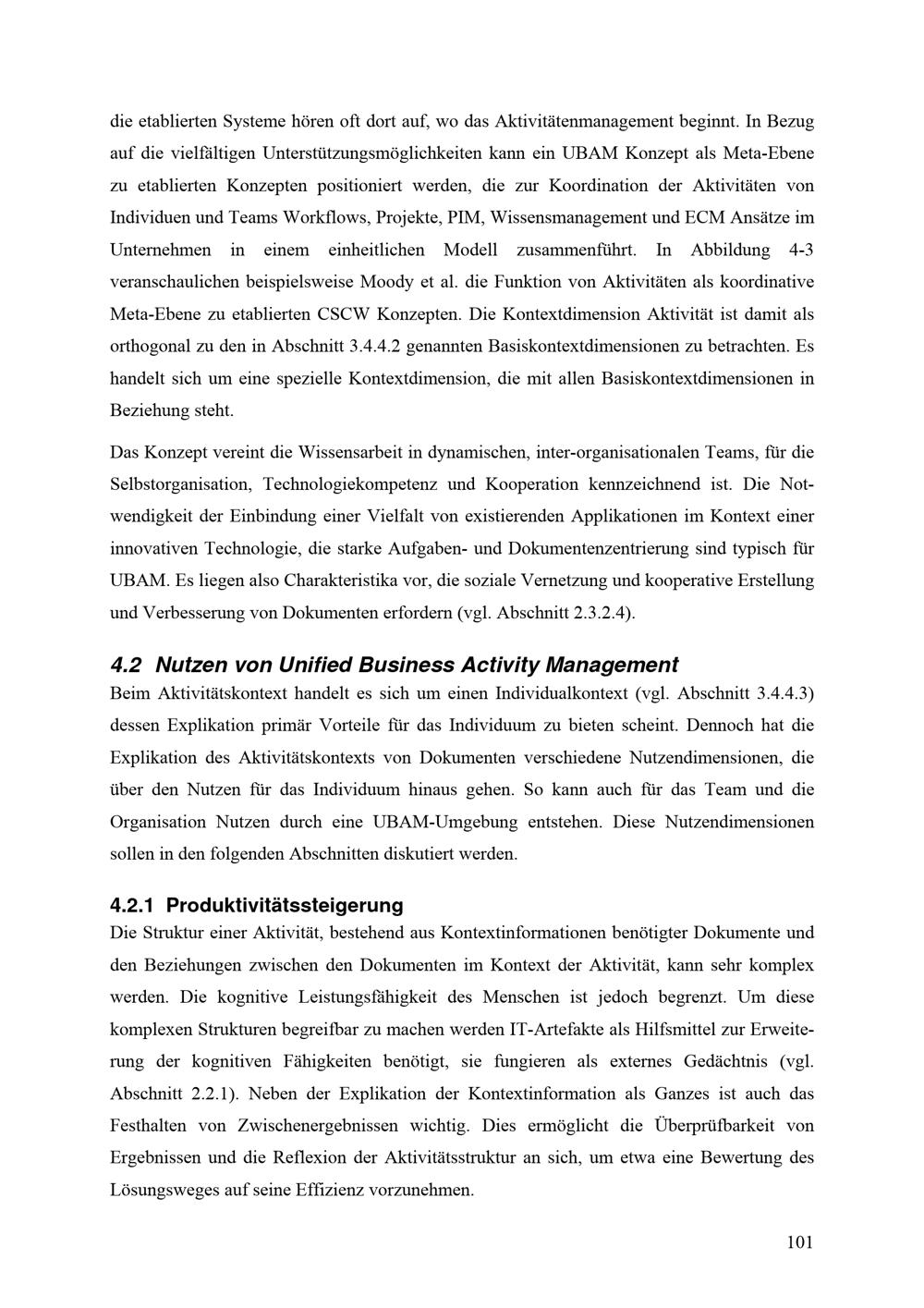 die etablierten Systeme hören oft dort auf, wo das Aktivitätenmanagement beginnt. In Bezug auf die vielfältigen Unterstützungsmöglichkeiten kann ein UBAM Konzept als Meta-Ebene zu etablierten Konzepten positioniert werden, die zur Koordination der Aktivitäten von Individuen und Teams Workflows, Projekte, PIM, Wissensmanagement und ECM Ansätze im Unternehmen in einem einheitlichen Modell zusammenführt. In Abbildung 4-3 veranschaulichen beispielsweise Moody et al. die Funktion von Aktivitäten als koordinative Meta-Ebene zu etablierten CSCW Konzepten. Die Kontextdimension Aktivität ist damit als orthogonal zu den in Abschnitt 3.4.4.2 genannten Basiskontextdimensionen zu betrachten. Es handelt sich um eine spezielle Kontextdimension, die mit allen Basiskontextdimensionen in Beziehung steht.

Das Konzept vereint die Wissensarbeit in dynamischen, inter-organisationalen Teams, für die Selbstorganisation, Technologiekompetenz und Kooperation kennzeichnend ist. Die Notwendigkeit der Einbindung einer Vielfalt von existierenden Applikationen im Kontext einer innovativen Technologie, die starke Aufgaben- und Dokumentenzentrierung sind typisch für UBAM. Es liegen also Charakteristika vor, die soziale Vernetzung und kooperative Erstellung und Verbesserung von Dokumenten erfordern (vgl. Abschnitt 2.3.2.4).

4.2 Nutzen von Unified Business Activity Management

Beim Aktivitätskontext handelt es sich um einen Individualkontext (vgl. Abschnitt 3.4.4.3) dessen Explikation primär Vorteile für das Individuum zu bieten scheint. Dennoch hat die Explikation des Aktivitätskontexts von Dokumenten verschiedene Nutzendimensionen, die über den Nutzen für das Individuum hinaus gehen. So kann auch für das Team und die Organisation Nutzen durch eine UBAM-Umgebung entstehen. Diese Nutzendimensionen sollen in den folgenden Abschnitten diskutiert werden.

4.2.1 Produktivitätssteigerung

Die Struktur einer Aktivität, bestehend aus Kontextinformationen benötigter Dokumente und den Beziehungen zwischen den Dokumenten im Kontext der Aktivität, kann sehr komplex werden. Die kognitive Leistungsfähigkeit des Menschen ist jedoch begrenzt. Um diese komplexen Strukturen begreifbar zu machen werden IT-Artefakte als Hilfsmittel zur Erweiterung der kognitiven Fähigkeiten benötigt, sie fungieren als externes Gedächtnis (vgl. Abschnitt 2.2.1). Neben der Explikation der Kontextinformation als Ganzes ist auch das Festhalten von Zwischenergebnissen wichtig. Dies ermöglicht die Überprüfbarkeit von Ergebnissen und die Reflexion der Aktivitätsstruktur an sich, um etwa eine Bewertung des Lösungsweges auf seine Effizienz vorzunehmen.

101